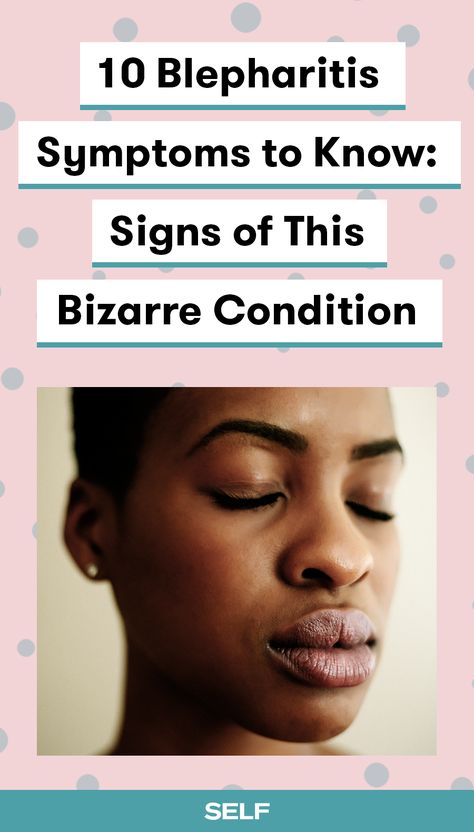 10 Blepharitis Symptoms to Know: Signs of This Bizarre Condition

SELF